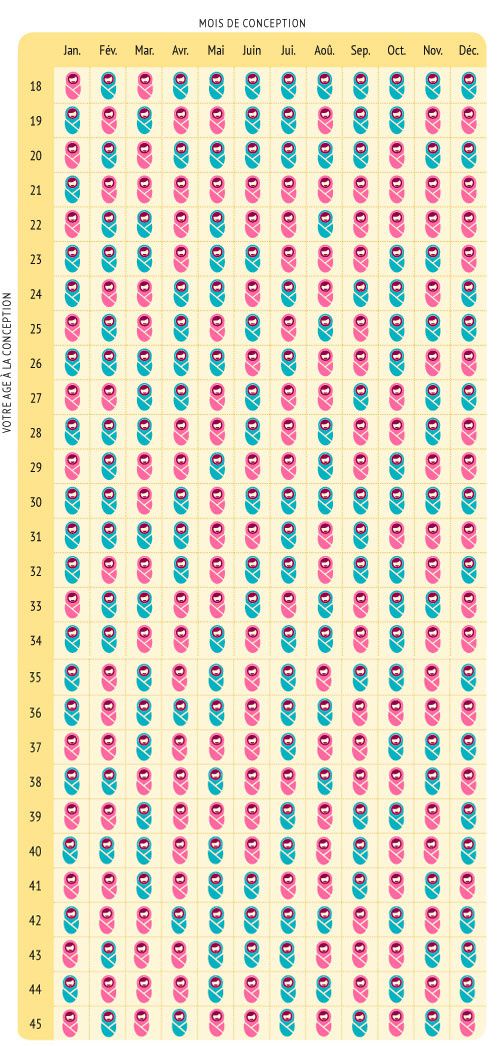 MOIS DE CONCEPTION

VOTRE AGE À LA CONCEPTION

| | Jan. | Fév. | Mar. | Avr. | Mai | Juin | Jui. | Aoû. | Sep. | Oct. | Nov. | Déc. |
|---|---|---|---|---|---|---|---|---|---|---|---|---|
| 18 | | | | | | | | | | | | |
| 19 | | | | | | | | | | | | |
| 20 | | | | | | | | | | | | |
| 21 | | | | | | | | | | | | |
| 22 | | | | | | | | | | | | |
| 23 | | | | | | | | | | | | |
| 24 | | | | | | | | | | | | |
| 25 | | | | | | | | | | | | |
| 26 | | | | | | | | | | | | |
| 27 | | | | | | | | | | | | |
| 28 | | | | | | | | | | | | |
| 29 | | | | | | | | | | | | |
| 30 | | | | | | | | | | | | |
| 31 | | | | | | | | | | | | |
| 32 | | | | | | | | | | | | |
| 33 | | | | | | | | | | | | |
| 34 | | | | | | | | | | | | |
| 35 | | | | | | | | | | | | |
| 36 | | | | | | | | | | | | |
| 37 | | | | | | | | | | | | |
| 38 | | | | | | | | | | | | |
| 39 | | | | | | | | | | | | |
| 40 | | | | | | | | | | | | |
| 41 | | | | | | | | | | | | |
| 42 | | | | | | | | | | | | |
| 43 | | | | | | | | | | | | |
| 44 | | | | | | | | | | | | |
| 45 | | | | | | | | | | | | |